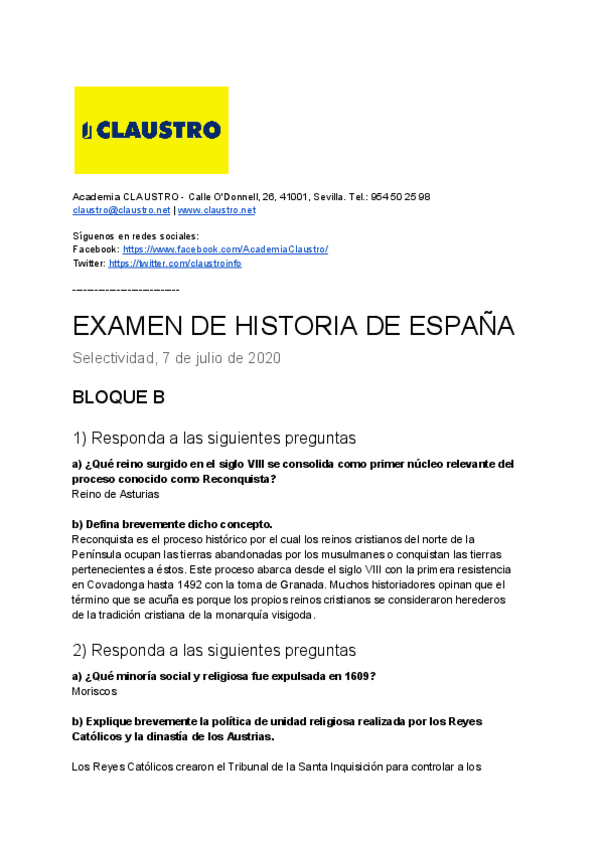 CLAUSTRO

Academia CLAUSTRO - Calle O'Donnell, 26, 41001, Sevilla. Tel.: 954 50 25 98
claustro@claustro.net | www.claustro.net

Síguenos en redes sociales:
Facebook: https://www.facebook.com/AcademiaClaustro/
Twitter: https://twitter.com/claustroinfo

------------------------

EXAMEN DE HISTORIA DE ESPAÑA

Selectividad, 7 de julio de 2020

BLOQUE B

1) Responda a las siguientes preguntas

a) ¿Qué reino surgido en el siglo VIII se consolida como primer núcleo relevante del proceso conocido como Reconquista?
Reino de Asturias

b) Defina brevemente dicho concepto.
Reconquista es el proceso histórico por el cual los reinos cristianos del norte de la Península ocupan las tierras abandonadas por los musulmanes o conquistan las tierras pertenecientes a éstos. Este proceso abarca desde el siglo VIII con la primera resistencia en Covadonga hasta 1492 con la toma de Granada. Muchos historiadores opinan que el término que se acuña es porque los propios reinos cristianos se consideraron herederos de la tradición cristiana de la monarquía visigoda.

2) Responda a las siguientes preguntas

a) ¿Qué minoría social y religiosa fue expulsada en 1609?
Moriscos

b) Explique brevemente la política de unidad religiosa realizada por los Reyes Católicos y la dinastía de los Austrias.

Los Reyes Católicos crearon el Tribunal de la Santa Inquisición para controlar a los